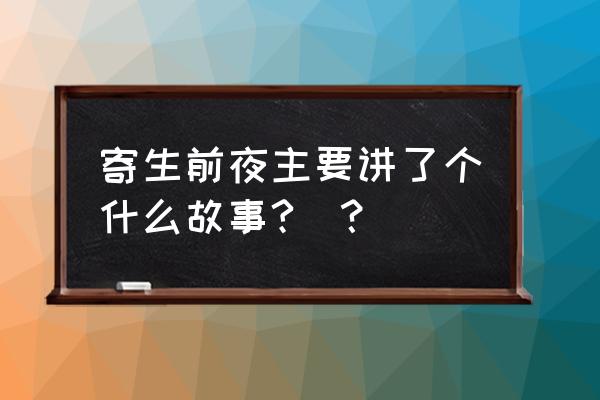 寄生前夜主要讲了个什么故事？ ？